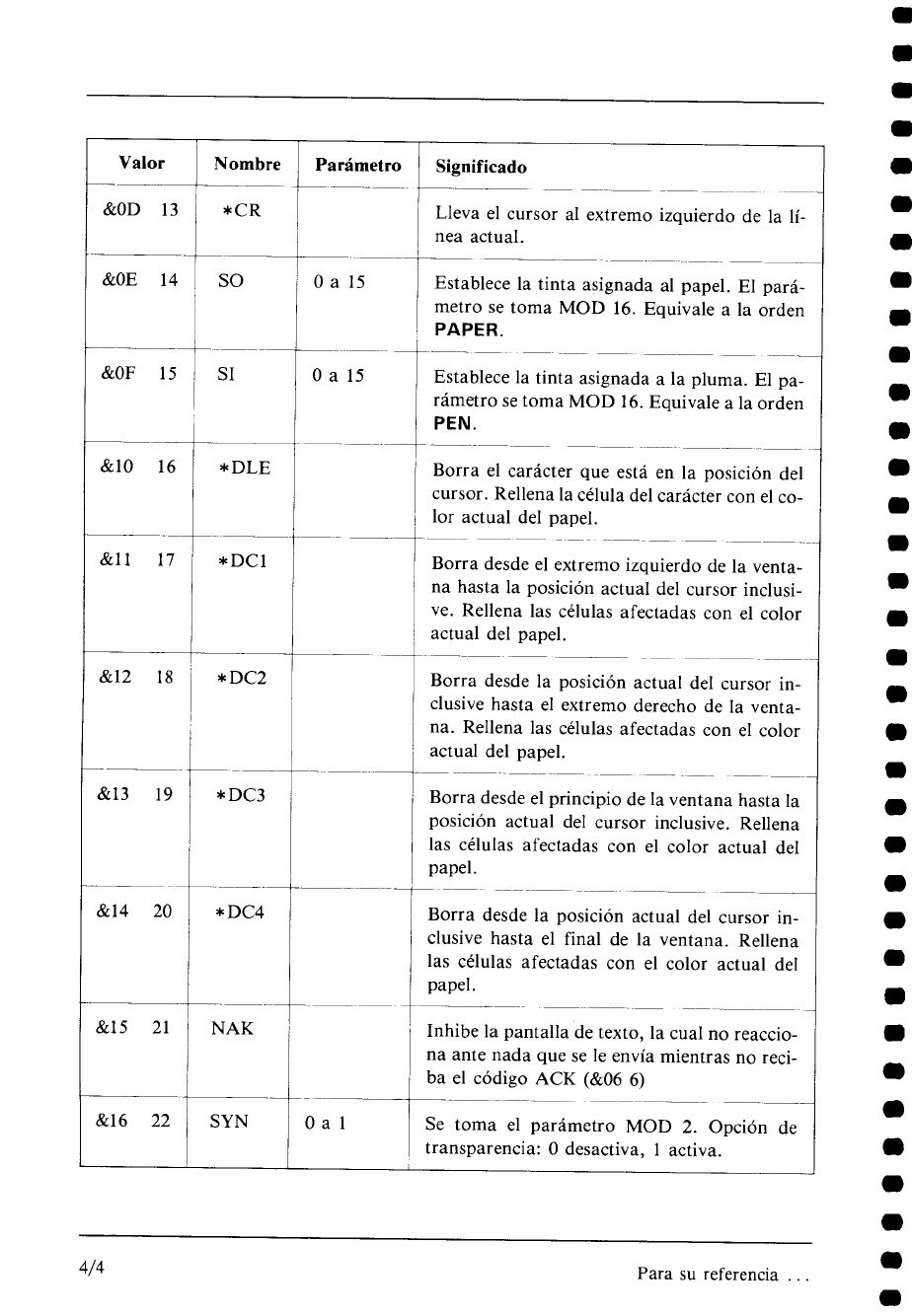 | Valor | Nombre | Parámetro | Significado |
|---|---|---|---|
| &0D 13 | *CR | | Lleva el cursor al extremo izquierdo de la línea actual. |
| &0E 14 | SO | 0 a 15 | Establece la tinta asignada al papel. El parámetro se toma MOD 16. Equivale a la orden **PAPER**. |
| &0F 15 | SI | 0 a 15 | Establece la tinta asignada a la pluma. El parámetro se toma MOD 16. Equivale a la orden **PEN**. |
| &10 16 | *DLE | | Borra el carácter que está en la posición del cursor. Rellena la célula del carácter con el color actual del papel. |
| &11 17 | *DC1 | | Borra desde el extremo izquierdo de la ventana hasta la posición actual del cursor inclusive. Rellena las células afectadas con el color actual del papel. |
| &12 18 | *DC2 | | Borra desde la posición actual del cursor inclusive hasta el extremo derecho de la ventana. Rellena las células afectadas con el color actual del papel. |
| &13 19 | *DC3 | | Borra desde el principio de la ventana hasta la posición actual del cursor inclusive. Rellena las células afectadas con el color actual del papel. |
| &14 20 | *DC4 | | Borra desde la posición actual del cursor inclusive hasta el final de la ventana. Rellena las células afectadas con el color actual del papel. |
| &15 21 | NAK | | Inhibe la pantalla de texto, la cual no reacciona ante nada que se le envía mientras no reciba el código ACK (&06 6) |
| &16 22 | SYN | 0 a 1 | Se toma el parámetro MOD 2. Opción de transparencia: 0 desactiva, 1 activa. |

4/4

Para su referencia ...